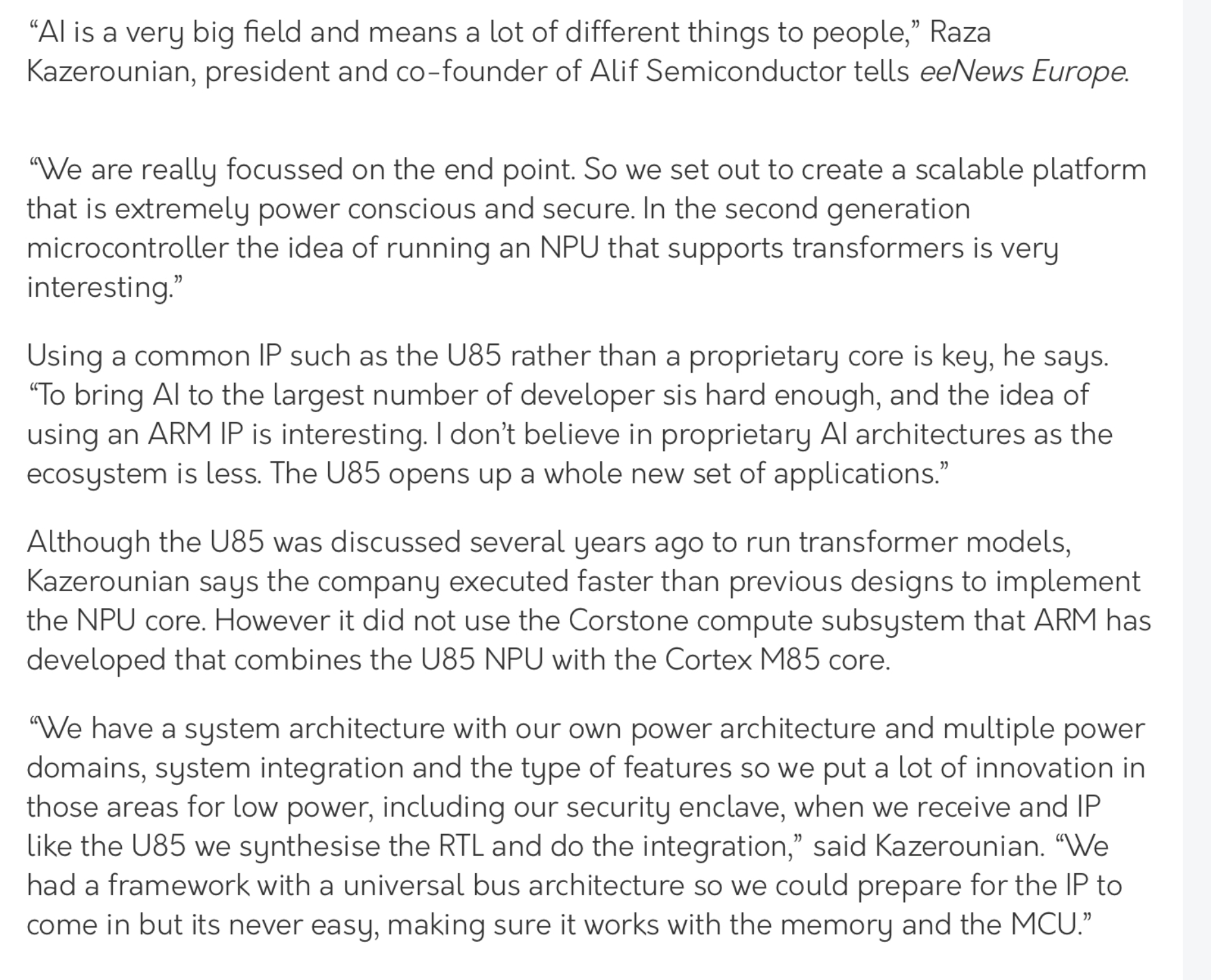 “AI is a very big field and means a lot of different things to people,” Raza Kazerounian, president and co-founder of Alif Semiconductor tells eeNews Europe.

“We are really focussed on the end point. So we set out to create a scalable platform that is extremely power conscious and secure. In the second generation microcontroller the idea of running an NPU that supports transformers is very interesting.”

Using a common IP such as the U85 rather than a proprietary core is key, he says. “To bring AI to the largest number of developer sis hard enough, and the idea of using an ARM IP is interesting. I don’t believe in proprietary AI architectures as the ecosystem is less. The U85 opens up a whole new set of applications.”

Although the U85 was discussed several years ago to run transformer models, Kazerounian says the company executed faster than previous designs to implement the NPU core. However it did not use the Corstone compute subsystem that ARM has developed that combines the U85 NPU with the Cortex M85 core.

“We have a system architecture with our own power architecture and multiple power domains, system integration and the type of features so we put a lot of innovation in those areas for low power, including our security enclave, when we receive and IP like the U85 we synthesise the RTL and do the integration,” said Kazerounian. “We had a framework with a universal bus architecture so we could prepare for the IP to come in but its never easy, making sure it works with the memory and the MCU.”